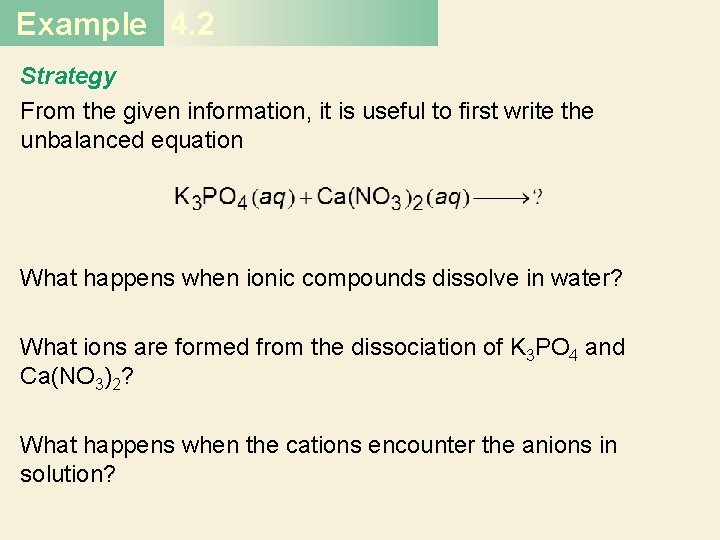 Example 4.2

Strategy

From the given information, it is useful to first write the unbalanced equation

$K_3PO_4(aq) + Ca(NO_3)_2(aq) \longrightarrow ?$

What happens when ionic compounds dissolve in water?

What ions are formed from the dissociation of $K_3PO_4$ and $Ca(NO_3)_2$?

What happens when the cations encounter the anions in solution?